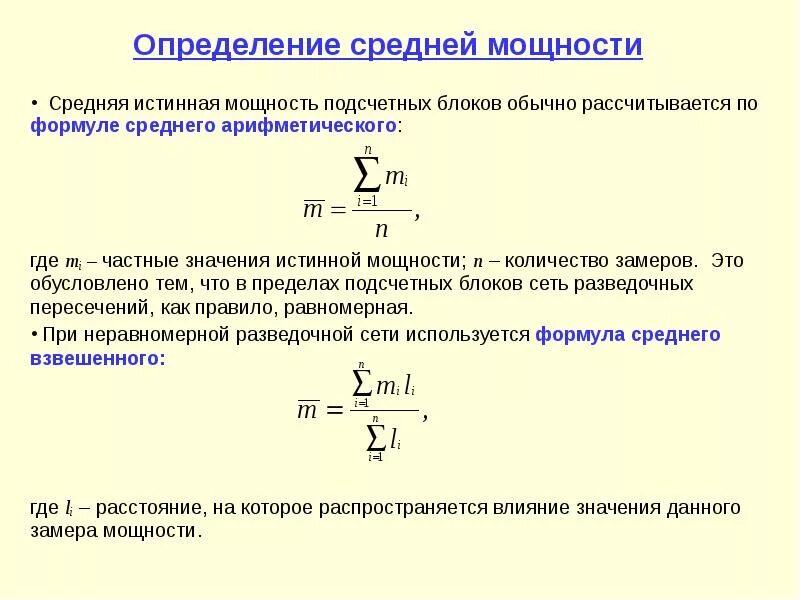 Определение средней мощности

• Средняя истинная мощность подсчетных блоков обычно рассчитывается по формуле среднего арифметического:

$\overline{m} = \frac{\sum_{i=1}^{n} m_i}{n},$

где $m_i$ – частные значения истинной мощности; $n$ – количество замеров. Это обусловлено тем, что в пределах подсчетных блоков сеть разведочных пересечений, как правило, равномерная.

• При неравномерной разведочной сети используется формула среднего взвешенного:

$\overline{m} = \frac{\sum_{i=1}^{n} m_i l_i}{\sum_{i=1}^{n} l_i},$

где $l_i$ – расстояние, на которое распространяется влияние значения данного замера мощности.